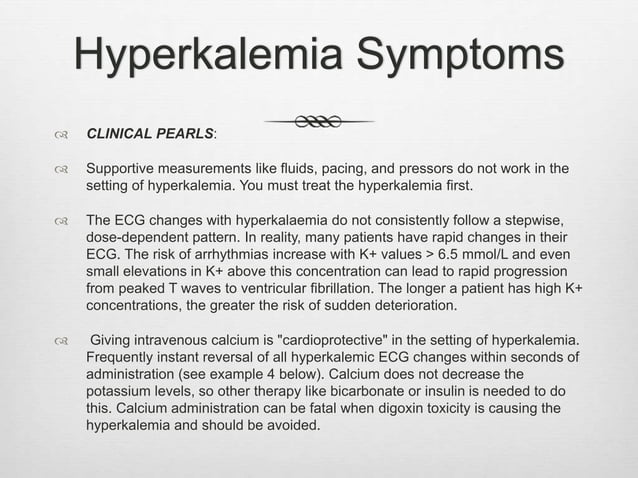 Hyperkalemia Symptoms

CLINICAL PEARLS:

Supportive measurements like fluids, pacing, and pressors do not work in the setting of hyperkalemia. You must treat the hyperkalemia first.

The ECG changes with hyperkalaemia do not consistently follow a stepwise, dose-dependent pattern. In reality, many patients have rapid changes in their ECG. The risk of arrhythmias increase with K+ values > 6.5 mmol/L and even small elevations in K+ above this concentration can lead to rapid progression from peaked T waves to ventricular fibrillation. The longer a patient has high K+ concentrations, the greater the risk of sudden deterioration.

Giving intravenous calcium is "cardioprotective" in the setting of hyperkalemia. Frequently instant reversal of all hyperkalemic ECG changes within seconds of administration (see example 4 below). Calcium does not decrease the potassium levels, so other therapy like bicarbonate or insulin is needed to do this. Calcium administration can be fatal when digoxin toxicity is causing the hyperkalemia and should be avoided.